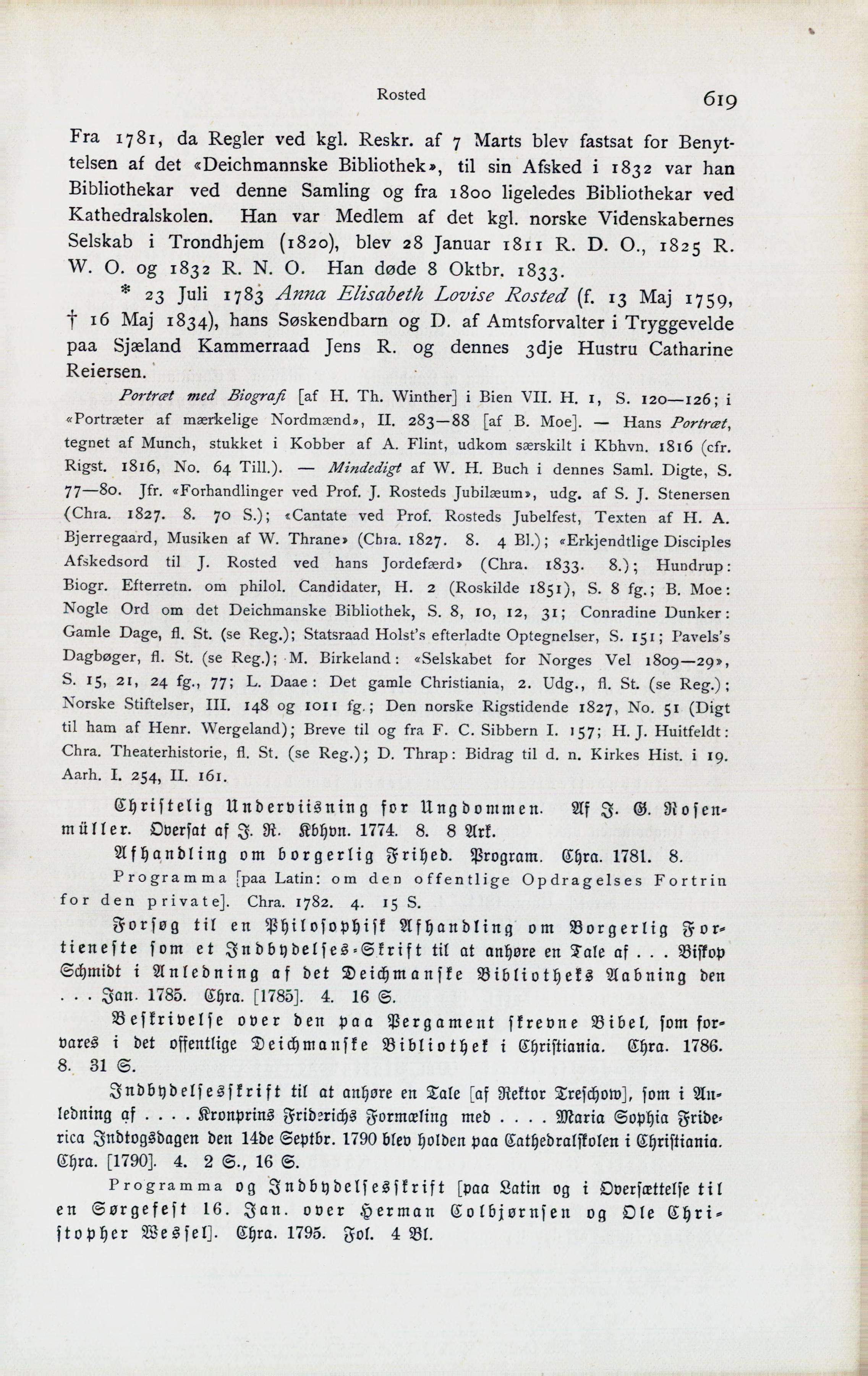 Rosted 619

Fra 1781, da Regler ved kgl. Reskr. af 7 Marts blev fastsat for Benyttelsen af det «Deichmannske Bibliothek», til sin Afsked i 1832 var han Bibliothekar ved denne Samling og fra 1800 ligeledes Bibliothekar ved Kathedralskolen. Han var Medlem af det kgl. norske Videnskabernes Selskab i Trondhjem (1820), blev 28 Januar 1811 R. D. O., 1825 R. W. O. og 1832 R. N. O. Han døde 8 Oktbr. 1833.

* 23 Juli 1783 Anna Elisabeth Lovise Rosted (f. 13 Maj 1759, † 16 Maj 1834), hans Søskendbarn og D. af Amtsforvalter i Tryggevelde paa Sjæland Kammerraad Jens R. og dennes 3dje Hustru Catharine Reiersen.

Portræt med Biografi [af H. Th. Winther] i Bien VII. H. 1, S. 120—126; i «Portræter af mærkelige Nordmænd», II. 283—88 [af B. Moe]. — Hans Portræt, tegnet af Munch, stukket i Kobber af A. Flint, udkom særskilt i Kbhvn. 1816 (cfr. Rigst. 1816, No. 64 Till.). — Mindedigt af W. H. Buch i dennes Saml. Digte, S. 77—80. Jfr. «Forhandlinger ved Prof. J. Rosteds Jubilæum», udg. af S. J. Stenersen (Chra. 1827. 8. 70 S.); «Cantate ved Prof. Rosteds Jubelfest, Texten af H. A. Bjerregaard, Musiken af W. Thrane» (Chra. 1827. 8. 4 Bl.); «Erkjendtlige Disciples Afskedsord til J. Rosted ved hans Jordefærd» (Chra. 1833. 8.); Hundrup: Biogr. Efterretn. om philol. Candidater, H. 2 (Roskilde 1851), S. 8 fg.; B. Moe: Nogle Ord om det Deichmanske Bibliothek, S. 8, 10, 12, 31; Conradine Dunker: Gamle Dage, fl. St. (se Reg.); Statsraad Holst's efterladte Optegnelser, S. 151; Pavels's Dagbøger, fl. St. (se Reg.); M. Birkeland: «Selskabet for Norges Vel 1809—29», S. 15, 21, 24 fg., 77; L. Daae: Det gamle Christiania, 2. Udg., fl. St. (se Reg.); Norske Stiftelser, III. 148 og 1011 fg.; Den norske Rigstidende 1827, No. 51 (Digt til ham af Henr. Wergeland); Breve til og fra F. C. Sibbern I. 157; H. J. Huitfeldt: Chra. Theaterhistorie, fl. St. (se Reg.); D. Thrap: Bidrag til d. n. Kirkes Hist. i 19. Aarh. I. 254, II. 161.

Christelig Underviisning for Ungdommen. Af J. G. Rosenmüller. Oversat af J. R. Kbhvn. 1774. 8. 8 Ark.

Afhandling om borgerlig Frihed. Program. Chra. 1781. 8.

Programma [paa Latin: om den offentlige Opdragelses Fortrin for den private]. Chra. 1782. 4. 15 S.

Forsøg til en Philosophisk Afhandling om Borgerlig Fortieneste som et Indbydelses-Skrift til at anhøre en Tale af . . . Biskop Schmidt i Anledning af det Deichmanske Bibliotheks Aabning den . . . Jan. 1785. Chra. [1785]. 4. 16 S.

Beskrivelse over den paa Pergament skrevne Bibel, som forvares i det offentlige Deichmanske Bibliothek i Christiania. Chra. 1786. 8. 31 S.

Indbydelsesskrift til at anhøre en Tale [af Rektor Treschow], som i Anledning af . . . . Kronprins Friderichs Formæling med . . . . Maria Sophia Friderica Indtogsdagen den 14de Septbr. 1790 blev holden paa Cathedralskolen i Christiania. Chra. [1790]. 4. 2 S., 16 S.

Programma og Indbydelsesskrift [paa Latin og i Oversættelse til en Sørgefest 16. Jan. over Herman Colbjørnsen og Ole Christopher Wessel]. Chra. 1795. Fol. 4 Bl.